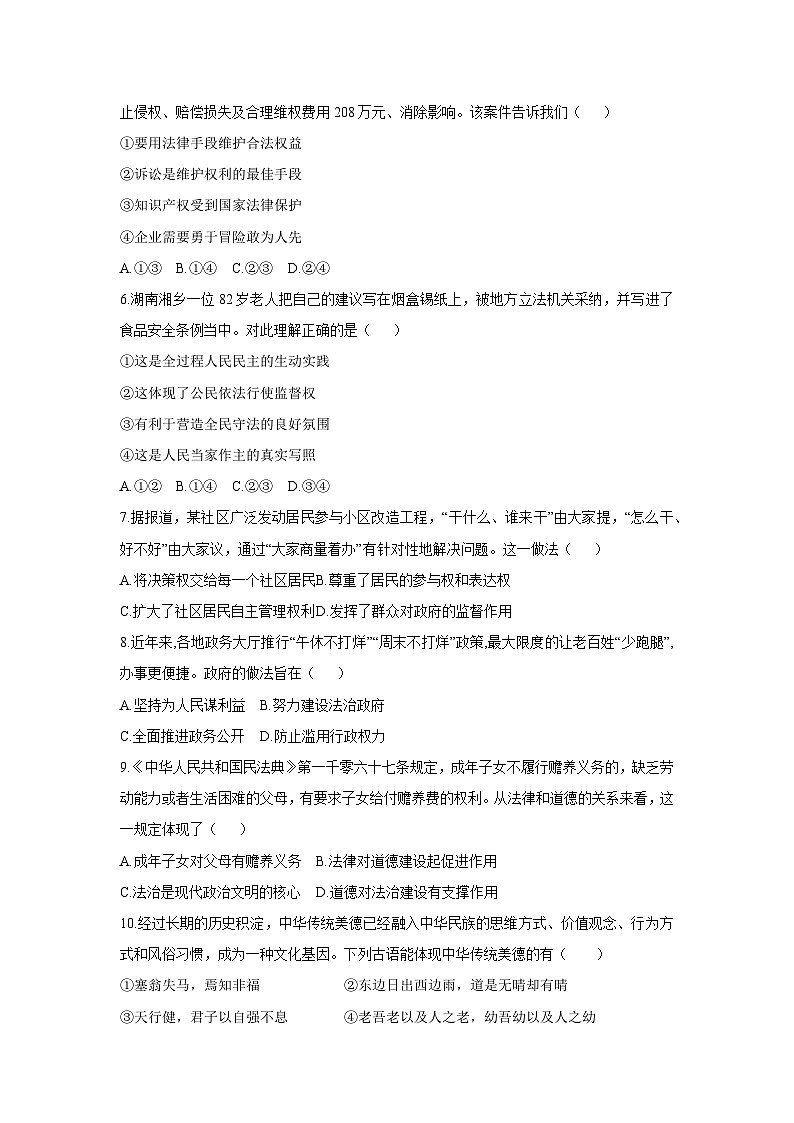 止侵权、赔偿损失及合理维权费用 208 万元、消除影响。该案件告诉我们（　　）

①要用法律手段维护合法权益

②诉讼是维护权利的最佳手段

③知识产权受到国家法律保护

④企业需要勇于冒险敢为人先

A.①③　B.①④　C.②③　D.②④

6.湖南湘乡一位 82 岁老人把自己的建议写在烟盒锡纸上，被地方立法机关采纳，并写进了食品安全条例当中。对此理解正确的是（　　）

①这是全过程人民民主的生动实践

②这体现了公民依法行使监督权

③有利于营造全民守法的良好氛围

④这是人民当家作主的真实写照

A.①②　B.①④　C.②③　D.③④

7.据报道，某社区广泛发动居民参与小区改造工程，“干什么、谁来干”由大家提，“怎么干、好不好”由大家议，通过“大家商量着办”有针对性地解决问题。这一做法（　　）

A.将决策权交给每一个社区居民B.尊重了居民的参与权和表达权

C.扩大了社区居民自主管理权利D.发挥了群众对政府的监督作用

8.近年来,各地政务大厅推行“午休不打烊”“周末不打烊”政策,最大限度的让老百姓“少跑腿”,办事更便捷。政府的做法旨在（　　）

A.坚持为人民谋利益　B.努力建设法治政府

C.全面推进政务公开　D.防止滥用行政权力

9.《中华人民共和国民法典》第一千零六十七条规定，成年子女不履行赡养义务的，缺乏劳动能力或者生活困难的父母，有要求子女给付赡养费的权利。从法律和道德的关系来看，这一规定体现了（　　）

A.成年子女对父母有赡养义务　B.法律对道德建设起促进作用

C.法治是现代政治文明的核心　D.道德对法治建设有支撑作用

10.经过长期的历史积淀，中华传统美德已经融入中华民族的思维方式、价值观念、行为方式和风俗习惯，成为一种文化基因。下列古语能体现中华传统美德的有（　　）

①塞翁失马，焉知非福　　②东边日出西边雨，道是无晴却有晴

③天行健，君子以自强不息　　④老吾老以及人之老，幼吾幼以及人之幼